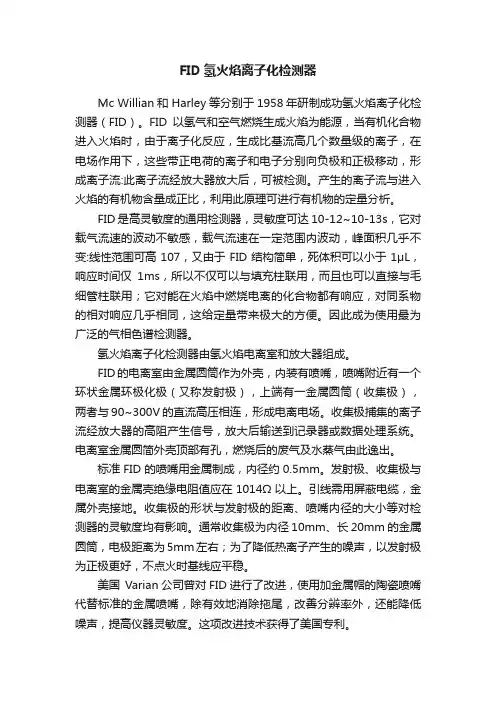 FID 氢火焰离子化检测器

Mc Willian 和 Harley 等分别于 1958 年研制成功氢火焰离子化检测器（FID）。FID 以氢气和空气燃烧生成火焰为能源，当有机化合物进入火焰时，由于离子化反应，生成比基流高几个数量级的离子，在电场作用下，这些带正电荷的离子和电子分别向负极和正极移动，形成离子流;此离子流经放大器放大后，可被检测。产生的离子流与进入火焰的有机物含量成正比，利用此原理可进行有机物的定量分析。

FID 是高灵敏度的通用检测器，灵敏度可达 10-12~10-13s，它对载气流速的波动不敏感，载气流速在一定范围内波动，峰面积几乎不变;线性范围可高 107，又由于 FID 结构简单，死体积可以小于 1μL，响应时间仅 1ms，所以不仅可以与填充柱联用，而且也可以直接与毛细管柱联用；它对能在火焰中燃烧电离的化合物都有响应，对同系物的相对响应几乎相同，这给定量带来极大的方便。因此成为使用最为广泛的气相色谱检测器。

氢火焰离子化检测器由氢火焰电离室和放大器组成。

FID 的电离室由金属圆筒作为外壳，内装有喷嘴，喷嘴附近有一个环状金属环极化极（又称发射极），上端有一金属圆筒（收集极），两者与 90~300V 的直流高压相连，形成电离电场。收集极捕集的离子流经放大器的高阻产生信号，放大后输送到记录器或数据处理系统。电离室金属圆筒外壳顶部有孔，燃烧后的废气及水蒸气由此逸出。

标准 FID 的喷嘴用金属制成，内径约 0.5mm。发射极、收集极与电离室的金属壳绝缘电阻值应在 1014Ω 以上。引线需用屏蔽电缆，金属外壳接地。收集极的形状与发射极的距离、喷嘴内径的大小等对检测器的灵敏度均有影响。通常收集极为内径 10mm、长 20mm 的金属圆筒，电极距离为 5mm 左右；为了降低热离子产生的噪声，以发射极为正极更好，不点火时基线应平稳。

美国 Varian 公司曾对 FID 进行了改进，使用加金属帽的陶瓷喷嘴代替标准的金属喷嘴，除有效地消除拖尾，改善分辨率外，还能降低噪声，提高仪器灵敏度。这项改进技术获得了美国专利。